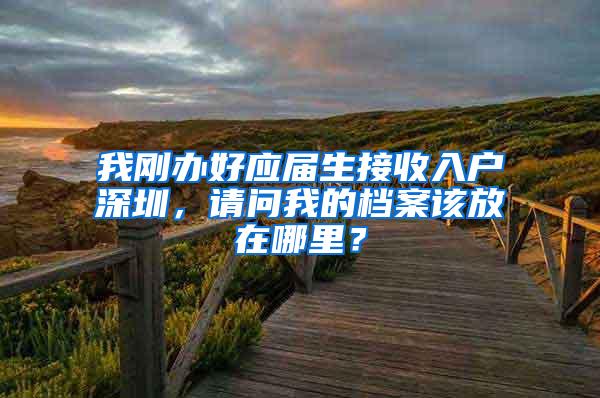 我刚办好应届生接收入户深圳，请问我的档案该放在哪里？